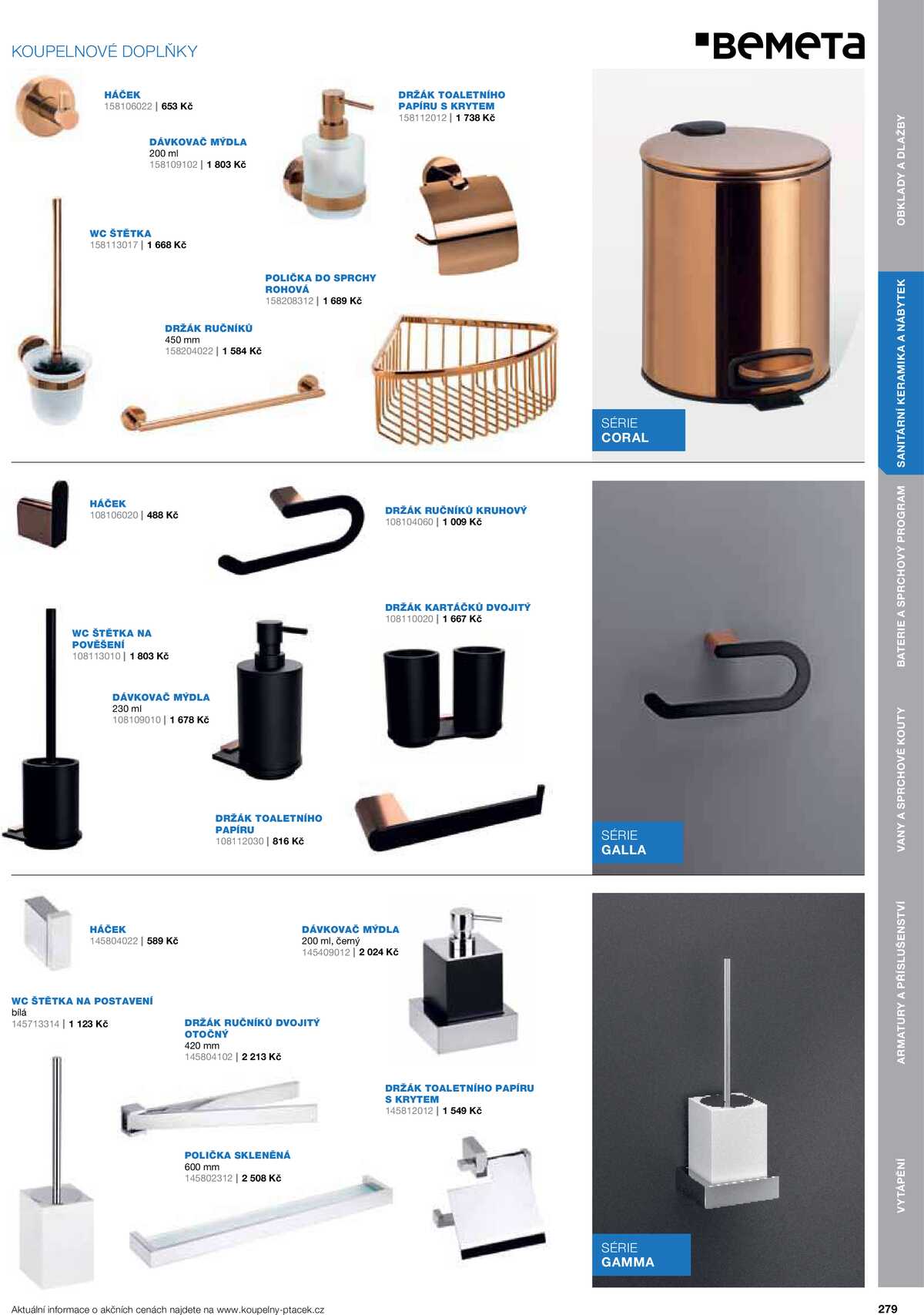 KOUPELNOVÉ DOPLŇKY

BEMETA

HÁČEK
158106022 | 653 Kč

DÁVKOVAČ MÝDLA
200 ml
158109102 | 1 803 Kč

DRŽÁK TOALETNÍHO PAPÍRU S KRYTEM
158112012 | 1 738 Kč

WC ŠTĚTKA
158113017 | 1 668 Kč

POLIČKA DO SPRCHY ROHOVÁ
158208312 | 1 689 Kč

DRŽÁK RUČNÍKŮ
450 mm
158204022 | 1 584 Kč

SÉRIE
CORAL

HÁČEK
108106020 | 488 Kč

DRŽÁK RUČNÍKŮ KRUHOVÝ
108104060 | 1 009 Kč

DRŽÁK KARTÁČKŮ DVOJITÝ
108110020 | 1 667 Kč

WC ŠTĚTKA NA POVĚŠENÍ
108113010 | 1 803 Kč

DÁVKOVAČ MÝDLA
230 ml
108109010 | 1 678 Kč

DRŽÁK TOALETNÍHO PAPÍRU
108112030 | 816 Kč

SÉRIE
GALLA

HÁČEK
145804022 | 589 Kč

DÁVKOVAČ MÝDLA
200 ml, černý
145409012 | 2 024 Kč

WC ŠTĚTKA NA POSTAVENÍ
bílá
145713314 | 1 123 Kč

DRŽÁK RUČNÍKŮ DVOJITÝ OTOČNÝ
420 mm
145804102 | 2 213 Kč

DRŽÁK TOALETNÍHO PAPÍRU S KRYTEM
145812012 | 1 549 Kč

POLIČKA SKLENĚNÁ
600 mm
145802312 | 2 508 Kč

SÉRIE
GAMMA

OBKLADY A DLAŽBY
SANITÁRNÍ KERAMIKA A NÁBYTEK
BATERIE A SPRCHOVÝ PROGRAM
VANY A SPRCHOVÉ KOUTY
ARMATURY A PŘÍSLUŠENSTVÍ
VYTÁPĚNÍ

Aktuální informace o akčních cenách najdete na www.koupelny-ptacek.cz

279